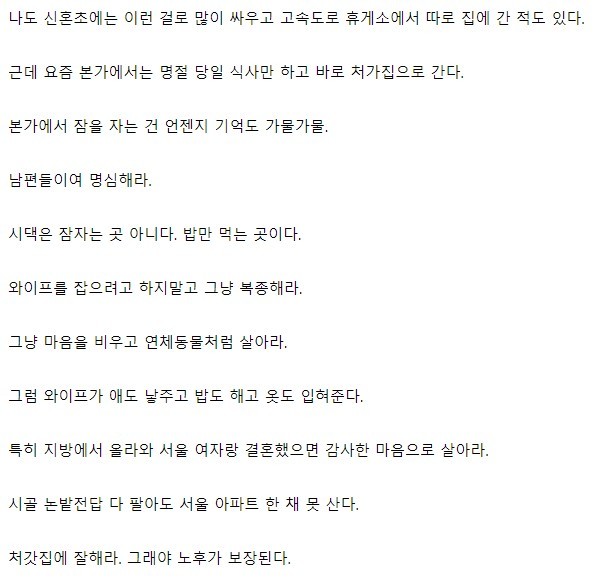 나도 신혼초에는 이런 걸로 많이 싸우고 고속도로 휴게소에서 따로 집에 간 적도 있다.

근데 요즘 본가에서는 명절 당일 식사만 하고 바로 처가집으로 간다.

본가에서 잠을 자는 건 언젠지 기억도 가물가물.

남편들이여 명심해라.

시댁은 잠자는 곳 아니다. 밥만 먹는 곳이다.

와이프를 잡으려고 하지말고 그냥 복종해라.

그냥 마음을 비우고 연체동물처럼 살아라.

그럼 와이프가 애도 낳주고 밥도 해고 옷도 입혀준다.

특히 지방에서 올라와 서울 여자랑 결혼했으면 감사한 마음으로 살아라.

시골 논밭전답 다 팔아도 서울 아파트 한 채 못 산다.

처갓집에 잘해라. 그래야 노후가 보장된다.